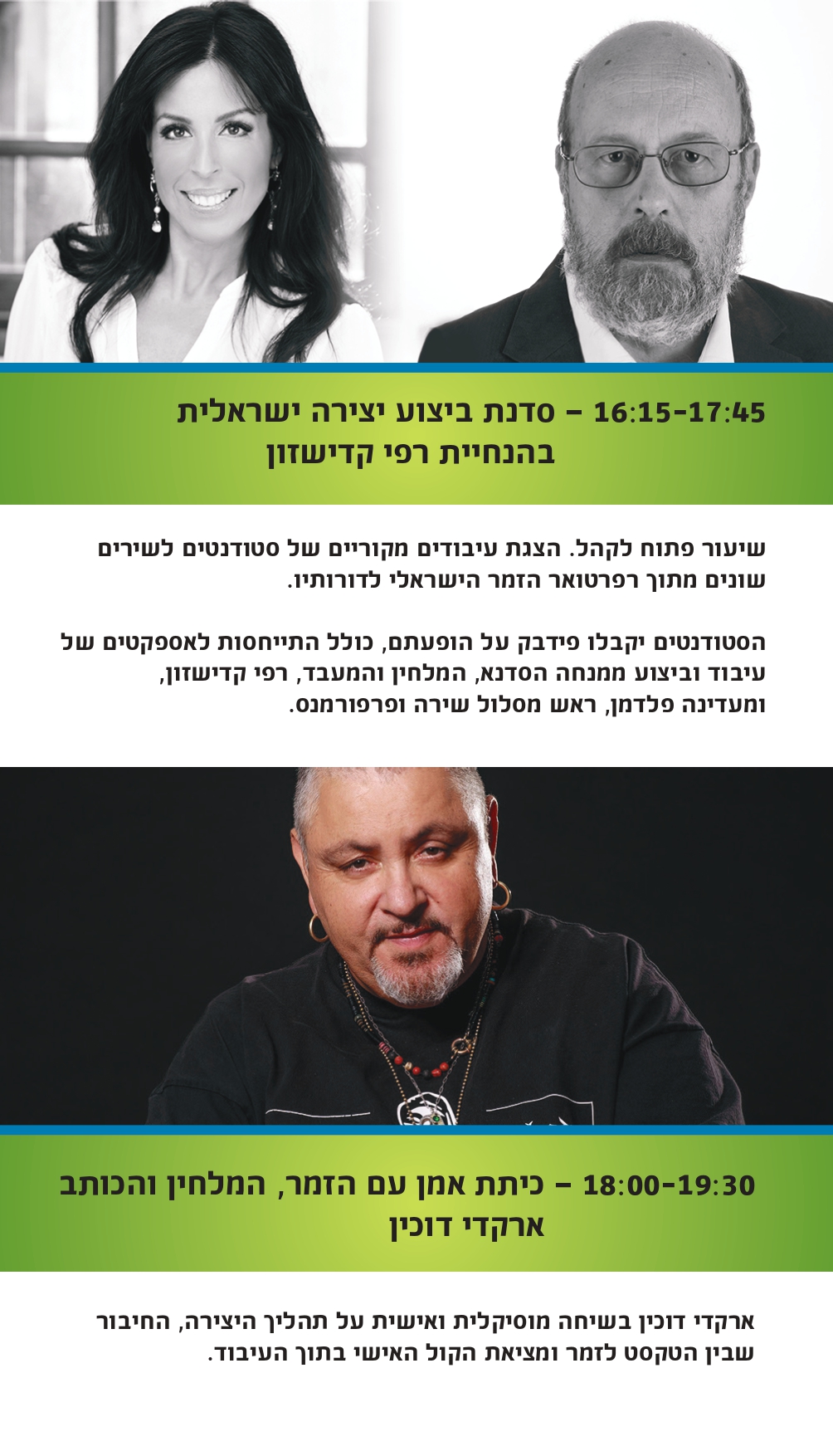 16:15-17:45 – סדנת ביצוע יצירה ישראלית בהנחיית רפי קדישזון

שיעור פתוח לקהל. הצגת עיבודים מקוריים של סטודנטים לשירים שונים מתוך רפרטואר הזמר הישראלי לדורותיו.

הסטודנטים יקבלו פידבק על הופעתם, כולל התייחסות לאספקטים של עיבוד וביצוע ממנחה הסדנא, המלחין והמעבד, רפי קדישזון, ומעדינה פלדמן, ראש מסלול שירה ופרפורמנס.

18:00-19:30 – כיתת אמן עם הזמר, המלחין והכותב ארקדי דוכין

ארקדי דוכין בשיחה מוסיקלית ואישית על תהליך היצירה, החיבור שבין הטקסט לזמר ומציאת הקול האישי בתוך העיבוד.